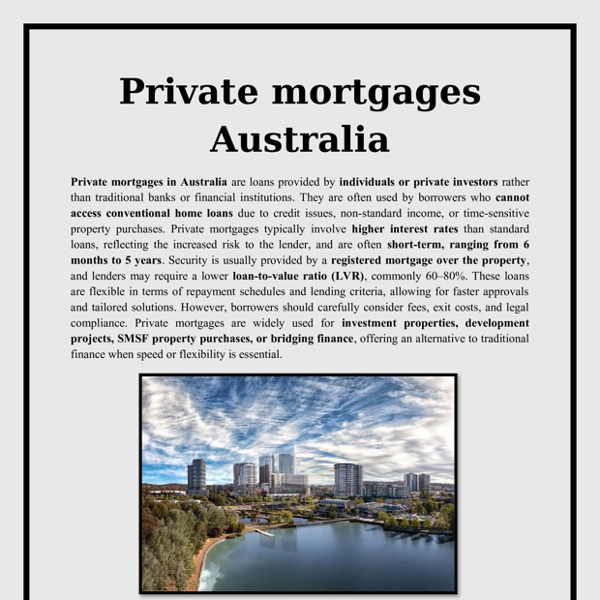 Private mortgages Australia

Private mortgages in Australia are loans provided by individuals or private investors rather than traditional banks or financial institutions. They are often used by borrowers who cannot access conventional home loans due to credit issues, non-standard income, or time-sensitive property purchases. Private mortgages typically involve higher interest rates than standard loans, reflecting the increased risk to the lender, and are often short-term, ranging from 6 months to 5 years. Security is usually provided by a registered mortgage over the property, and lenders may require a lower loan-to-value ratio (LVR), commonly 60–80%. These loans are flexible in terms of repayment schedules and lending criteria, allowing for faster approvals and tailored solutions. However, borrowers should carefully consider fees, exit costs, and legal compliance. Private mortgages are widely used for investment properties, development projects, SMSF property purchases, or bridging finance, offering an alternative to traditional finance when speed or flexibility is essential.